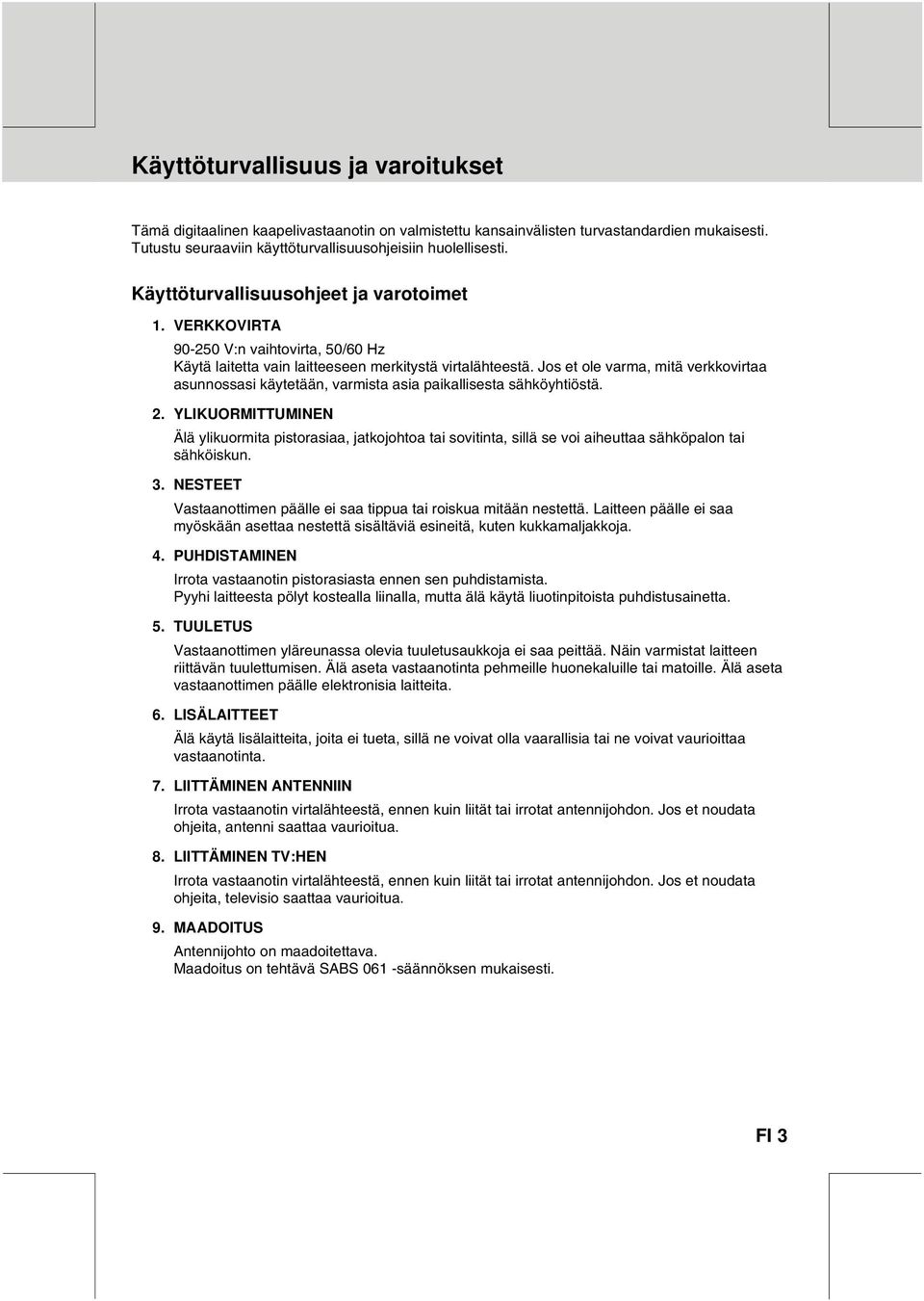 Käyttöturvallisuus ja varoitukset

Tämä digitaalinen kaapelivastaanotin on valmistettu kansainvälisten turvastandardien mukaisesti. Tutustu seuraaviin käyttöturvallisuusohjeisiin huolellisesti.

Käyttöturvallisuusohjeet ja varotoimet

1. VERKKOVIRTA

90-250 V:n vaihtovirta, 50/60 Hz
Käytä laitetta vain laitteeseen merkitystä virtalähteestä. Jos et ole varma, mitä verkkovirtaa asunnossasi käytetään, varmista asia paikallisesta sähköyhtiöstä.

2. YLIKUORMITTUMINEN

Älä ylikuormita pistorasiaa, jatkojohtoa tai sovitinta, sillä se voi aiheuttaa sähköpalon tai sähköiskun.

3. NESTEET

Vastaanottimen päälle ei saa tippua tai roiskua mitään nestettä. Laitteen päälle ei saa myöskään asettaa nestettä sisältäviä esineitä, kuten kukkamaljakkoja.

4. PUHDISTAMINEN

Irrota vastaanotin pistorasiasta ennen sen puhdistamista.
Pyyhi laitteesta pölyt kostealla liinalla, mutta älä käytä liuotinpitoista puhdistusainetta.

5. TUULETUS

Vastaanottimen yläreunassa olevia tuuletusaukkoja ei saa peittää. Näin varmistat laitteen riittävän tuulettumisen. Älä aseta vastaanotinta pehmeille huonekaluille tai matoille. Älä aseta vastaanottimen päälle elektronisia laitteita.

6. LISÄLAITTEET

Älä käytä lisälaitteita, joita ei tueta, sillä ne voivat olla vaarallisia tai ne voivat vaurioittaa vastaanotinta.

7. LIITTÄMINEN ANTENNIIN

Irrota vastaanotin virtalähteestä, ennen kuin liität tai irrotat antennijohdon. Jos et noudata ohjeita, antenni saattaa vaurioitua.

8. LIITTÄMINEN TV:HEN

Irrota vastaanotin virtalähteestä, ennen kuin liität tai irrotat antennijohdon. Jos et noudata ohjeita, televisio saattaa vaurioitua.

9. MAADOITUS

Antennijohto on maadoitettava.
Maadoitus on tehtävä SABS 061 -säännöksen mukaisesti.

FI 3